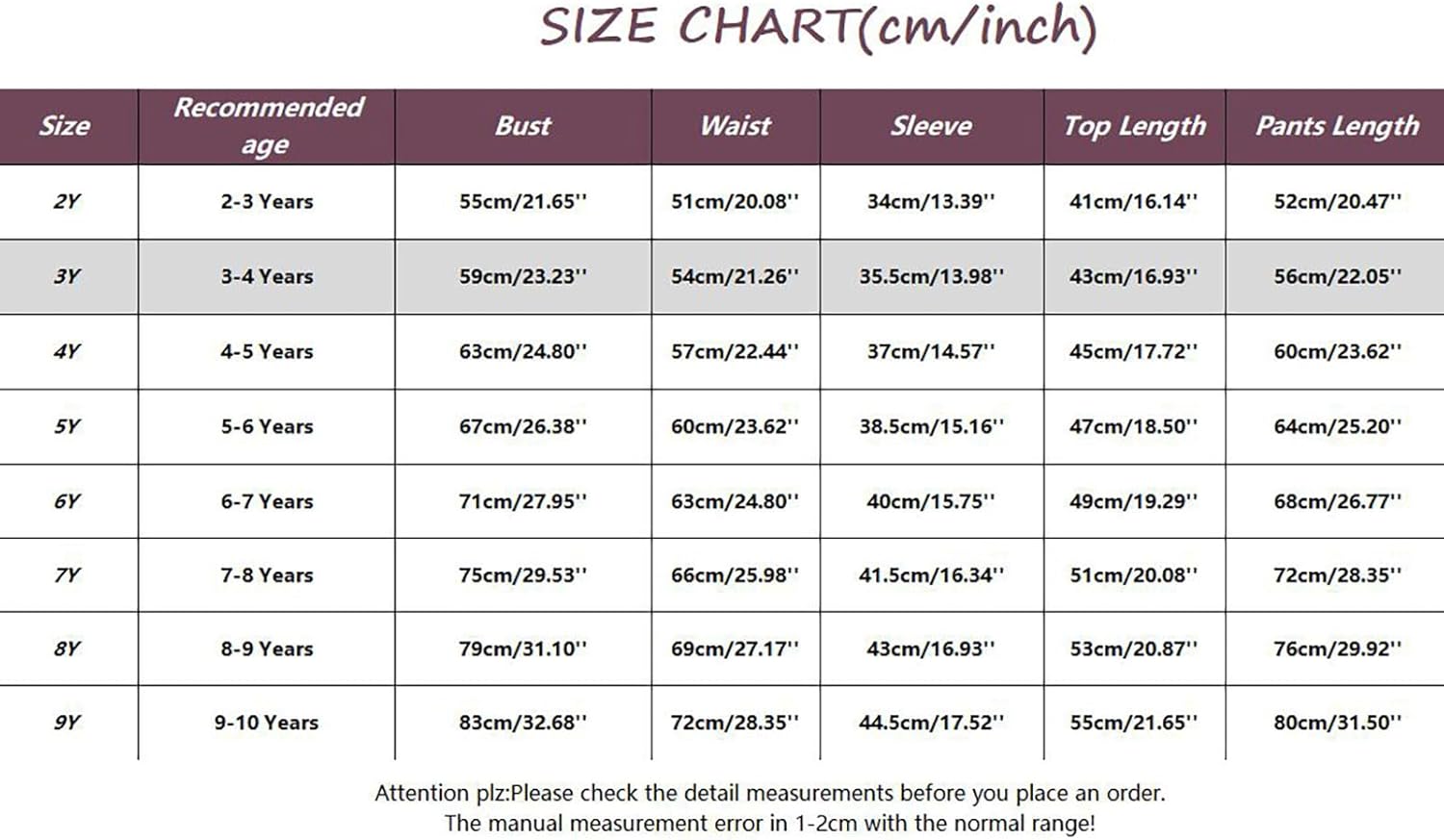 SIZE CHART(cm/inch)

| Size | Recommended age | Bust | Waist | Sleeve | Top Length | Pants Length |
|---|---|---|---|---|---|---|
| 2Y | 2-3 Years | 55cm/21.65'' | 51cm/20.08'' | 34cm/13.39'' | 41cm/16.14'' | 52cm/20.47'' |
| 3Y | 3-4 Years | 59cm/23.23'' | 54cm/21.26'' | 35.5cm/13.98'' | 43cm/16.93'' | 56cm/22.05'' |
| 4Y | 4-5 Years | 63cm/24.80'' | 57cm/22.44'' | 37cm/14.57'' | 45cm/17.72'' | 60cm/23.62'' |
| 5Y | 5-6 Years | 67cm/26.38'' | 60cm/23.62'' | 38.5cm/15.16'' | 47cm/18.50'' | 64cm/25.20'' |
| 6Y | 6-7 Years | 71cm/27.95'' | 63cm/24.80'' | 40cm/15.75'' | 49cm/19.29'' | 68cm/26.77'' |
| 7Y | 7-8 Years | 75cm/29.53'' | 66cm/25.98'' | 41.5cm/16.34'' | 51cm/20.08'' | 72cm/28.35'' |
| 8Y | 8-9 Years | 79cm/31.10'' | 69cm/27.17'' | 43cm/16.93'' | 53cm/20.87'' | 76cm/29.92'' |
| 9Y | 9-10 Years | 83cm/32.68'' | 72cm/28.35'' | 44.5cm/17.52'' | 55cm/21.65'' | 80cm/31.50'' |

Attention plz:Please check the detail measurements before you place an order.
The manual measurement error in 1-2cm with the normal range!